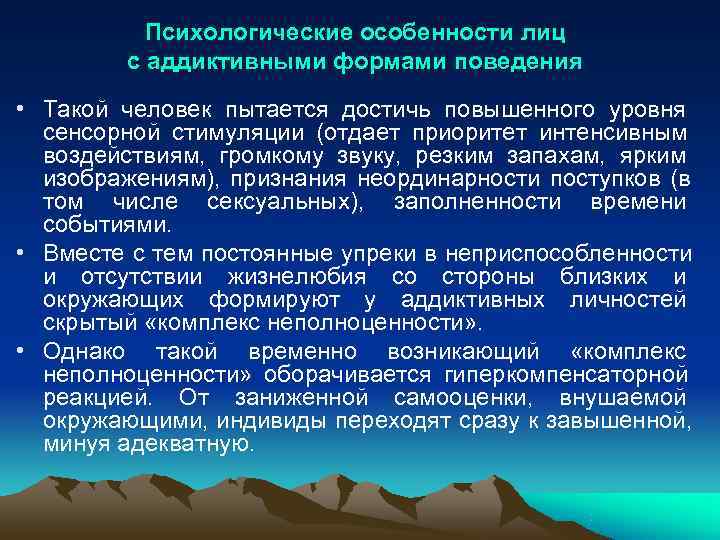 Психологические особенности лиц с аддиктивными формами поведения

• Такой человек пытается достичь повышенного уровня сенсорной стимуляции (отдает приоритет интенсивным воздействиям, громкому звуку, резким запахам, ярким изображениям), признания неординарности поступков (в том числе сексуальных), заполненности времени событиями.

• Вместе с тем постоянные упреки в неприспособленности и отсутствии жизнелюбия со стороны близких и окружающих формируют у аддиктивных личностей скрытый «комплекс неполноценности».

• Однако такой временно возникающий «комплекс неполноценности» оборачивается гиперкомпенсаторной реакцией. От заниженной самооценки, внушаемой окружающими, индивиды переходят сразу к завышенной, минуя адекватную.